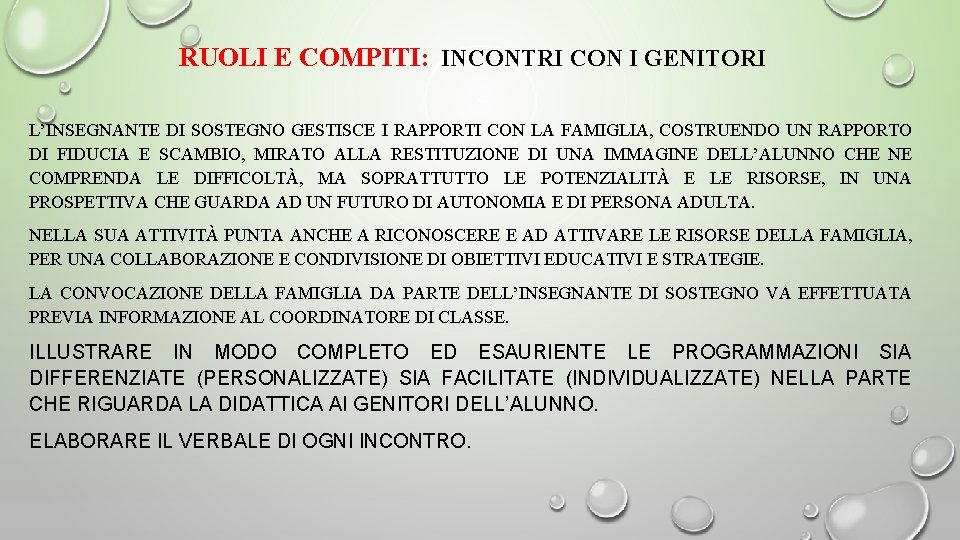 RUOLI E COMPITI: INCONTRI CON I GENITORI

L'INSEGNANTE DI SOSTEGNO GESTISCE I RAPPORTI CON LA FAMIGLIA, COSTRUENDO UN RAPPORTO DI FIDUCIA E SCAMBIO, MIRATO ALLA RESTITUZIONE DI UNA IMMAGINE DELL'ALUNNO CHE NE COMPRENDA LE DIFFICOLTÀ, MA SOPRATTUTTO LE POTENZIALITÀ E LE RISORSE, IN UNA PROSPETTIVA CHE GUARDA AD UN FUTURO DI AUTONOMIA E DI PERSONA ADULTA.

NELLA SUA ATTIVITÀ PUNTA ANCHE A RICONOSCERE E AD ATTIVARE LE RISORSE DELLA FAMIGLIA, PER UNA COLLABORAZIONE E CONDIVISIONE DI OBIETTIVI EDUCATIVI E STRATEGIE.

LA CONVOCAZIONE DELLA FAMIGLIA DA PARTE DELL'INSEGNANTE DI SOSTEGNO VA EFFETTUATA PREVIA INFORMAZIONE AL COORDINATORE DI CLASSE.

ILLUSTRARE IN MODO COMPLETO ED ESAURIENTE LE PROGRAMMAZIONI SIA DIFFERENZIATE (PERSONALIZZATE) SIA FACILITATE (INDIVIDUALIZZATE) NELLA PARTE CHE RIGUARDA LA DIDATTICA AI GENITORI DELL'ALUNNO.

ELABORARE IL VERBALE DI OGNI INCONTRO.